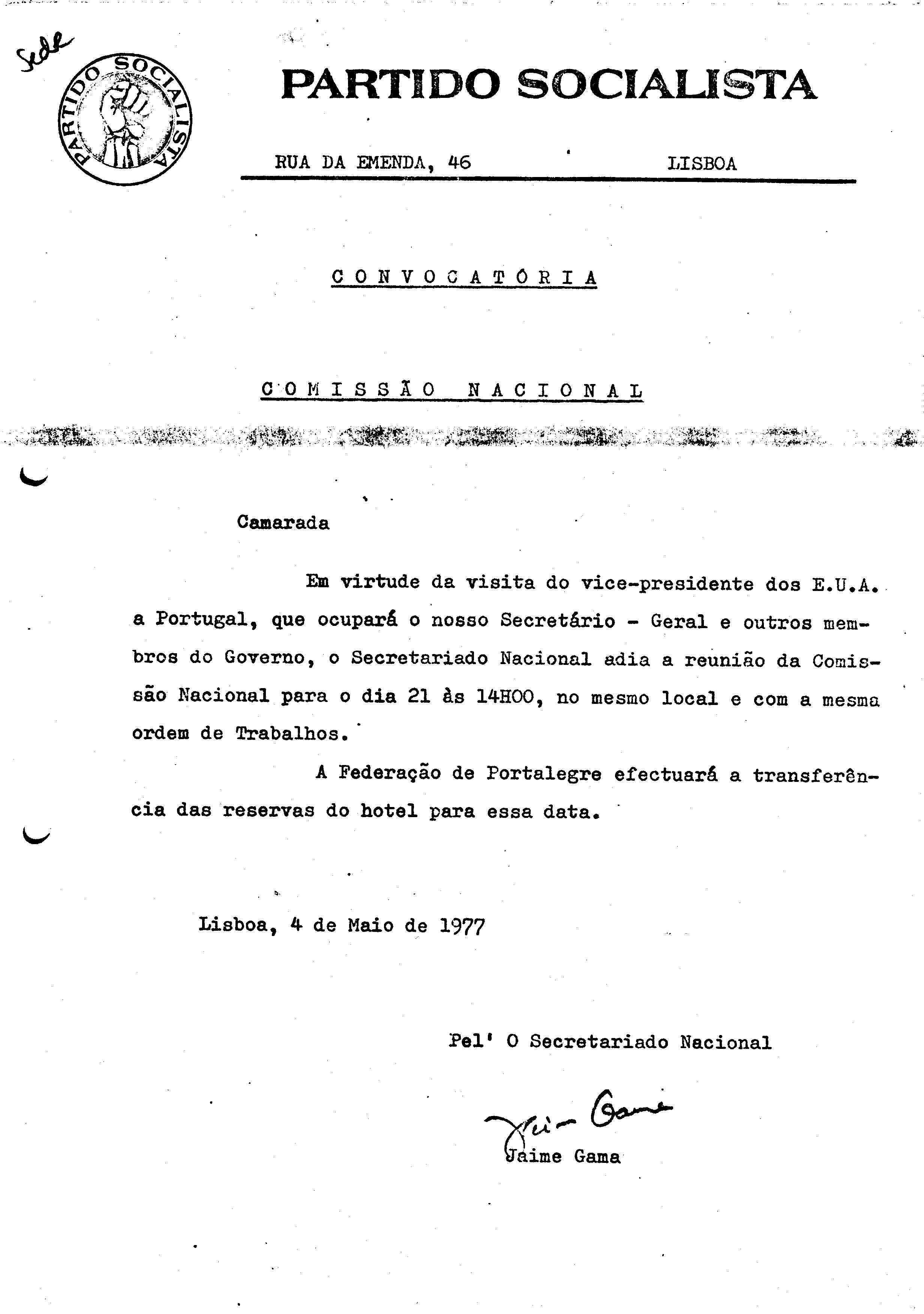 Sede

PARTIDO SOCIALISTA

PARTIDO SOCIALISTA

RUA DA EMENDA, 46 LISBOA

CONVOCATÓRIA

COMISSÃO NACIONAL

Camarada

Em virtude da visita do vice-presidente dos E.U.A. a Portugal, que ocupará o nosso Secretário - Geral e outros membros do Governo, o Secretariado Nacional adia a reunião da Comissão Nacional para o dia 21 às 14H00, no mesmo local e com a mesma ordem de Trabalhos.

A Federação de Portalegre efectuará a transferência das reservas do hotel para essa data.

Lisboa, 4 de Maio de 1977

Pel' O Secretariado Nacional

Jaime Gama

Jaime Gama